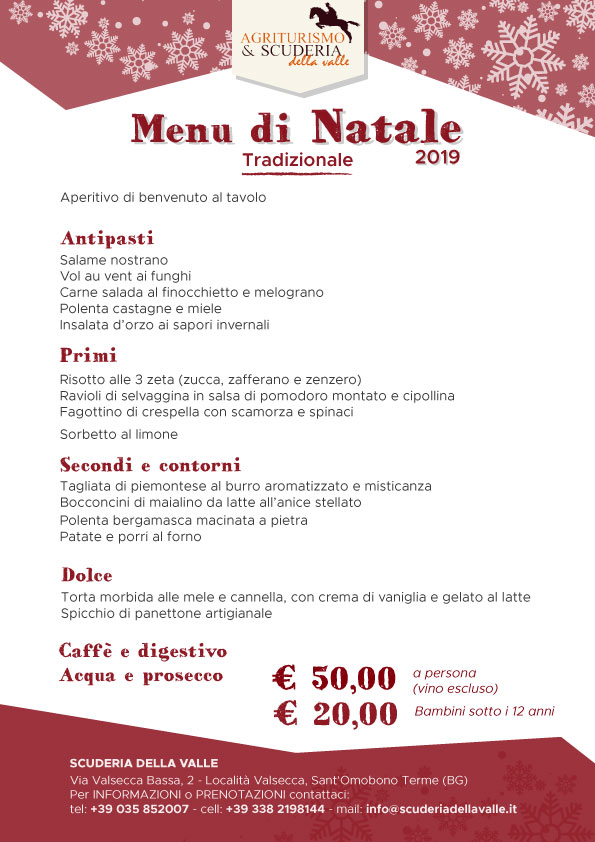 AGRITURISMO
& SCUDERIA
della valle

Menu di Natale
Tradizionale 2019

Aperitivo di benvenuto al tavolo

Antipasti
Salame nostrano
Vol au vent ai funghi
Carne salada al finocchietto e melograno
Polenta castagne e miele
Insalata d'orzo ai sapori invernali

Primi
Risotto alle 3 zeta (zucca, zafferano e zenzero)
Ravioli di selvaggina in salsa di pomodoro montato e cipollina
Fagottino di crespella con scamorza e spinaci

Sorbetto al limone

Secondi e contorni
Tagliata di piemontese al burro aromatizzato e misticanza
Bocconcini di maialino da latte all'anice stellato
Polenta bergamasca macinata a pietra
Patate e porri al forno

Dolce
Torta morbida alle mele e cannella, con crema di vaniglia e gelato al latte
Spicchio di panettone artigianale

Caffè e digestivo
Acqua e prosecco

€ 50,00 a persona (vino escluso)
€ 20,00 Bambini sotto i 12 anni

SCUDERIA DELLA VALLE
Via Valsecca Bassa, 2 - Località Valsecca, Sant'Omobono Terme (BG)
Per INFORMAZIONI o PRENOTAZIONI contattaci:
tel: +39 035 852007 - cell: +39 338 2198144 - mail: info@scuderiadellavalle.it